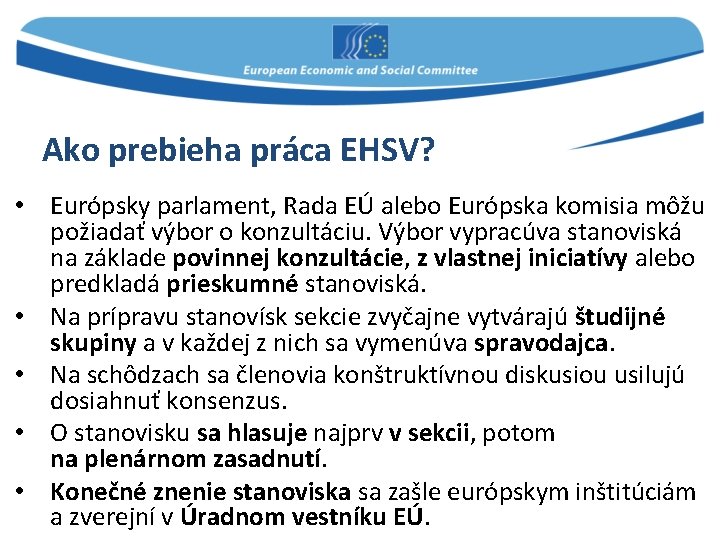 European Economic and Social Committee

Ako prebieha práca EHSV?

• Európsky parlament, Rada EÚ alebo Európska komisia môžu požiadať výbor o konzultáciu. Výbor vypracúva stanoviská na základe povinnej konzultácie, z vlastnej iniciatívy alebo predkladá prieskumné stanoviská.
• Na prípravu stanovísk sekcie zvyčajne vytvárajú študijné skupiny a v každej z nich sa vymenúva spravodajca.
• Na schôdzach sa členovia konštruktívnou diskusiou usilujú dosiahnuť konsenzus.
• O stanovisku sa hlasuje najprv v sekcii, potom na plenárnom zasadnutí.
• Konečné znenie stanoviska sa zašle európskym inštitúciám a zverejní v Úradnom vestníku EÚ.